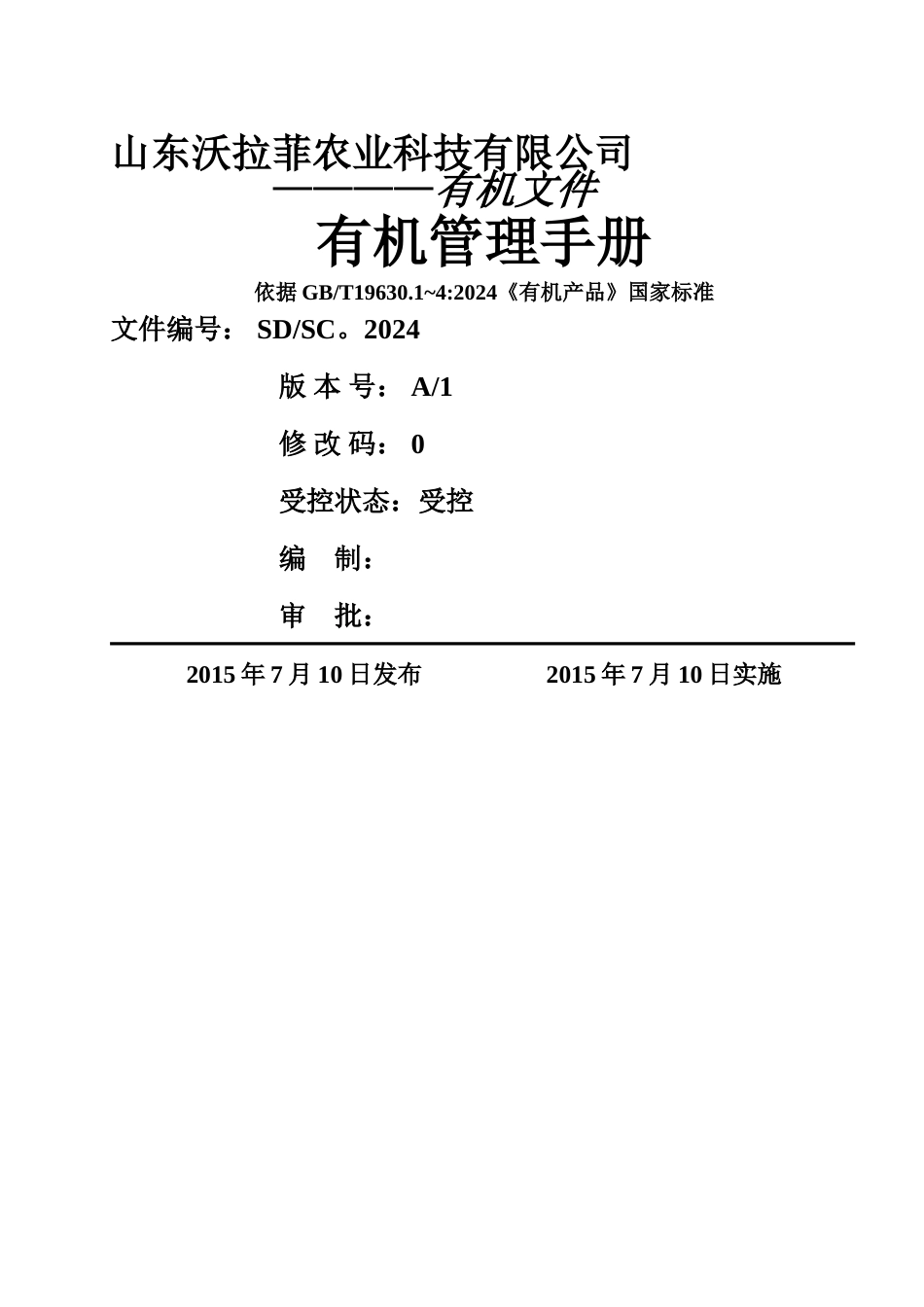 山东沃拉菲农业科技有限公司

————有机文件

有机管理手册

依据 GB/T19630.1~4:2024《有机产品》国家标准

文件编号： SD/SC。2024

版 本 号： A/1

修 改 码： 0

受控状态：受控

编　制：

审　批：

2015 年 7 月 10 日发布　　2015 年 7 月 10 日实施